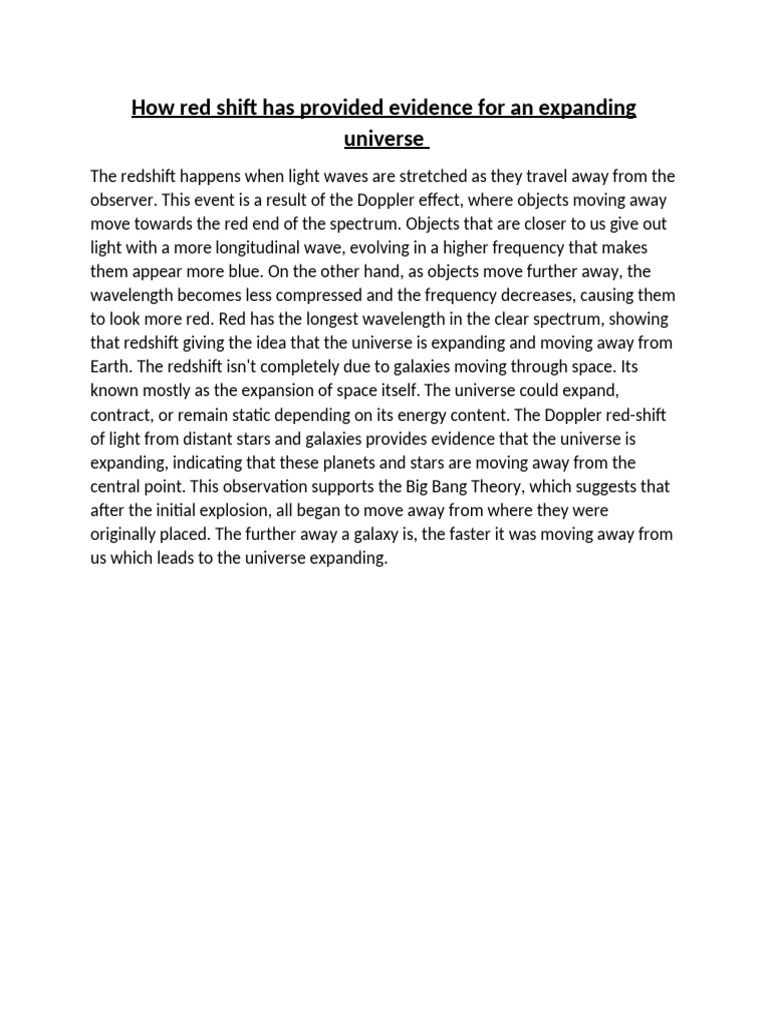 How red shift has provided evidence for an expanding universe

The redshift happens when light waves are stretched as they travel away from the observer. This event is a result of the Doppler effect, where objects moving away move towards the red end of the spectrum. Objects that are closer to us give out light with a more longitudinal wave, evolving in a higher frequency that makes them appear more blue. On the other hand, as objects move further away, the wavelength becomes less compressed and the frequency decreases, causing them to look more red. Red has the longest wavelength in the clear spectrum, showing that redshift giving the idea that the universe is expanding and moving away from Earth. The redshift isn't completely due to galaxies moving through space. Its known mostly as the expansion of space itself. The universe could expand, contract, or remain static depending on its energy content. The Doppler red-shift of light from distant stars and galaxies provides evidence that the universe is expanding, indicating that these planets and stars are moving away from the central point. This observation supports the Big Bang Theory, which suggests that after the initial explosion, all began to move away from where they were originally placed. The further away a galaxy is, the faster it was moving away from us which leads to the universe expanding.